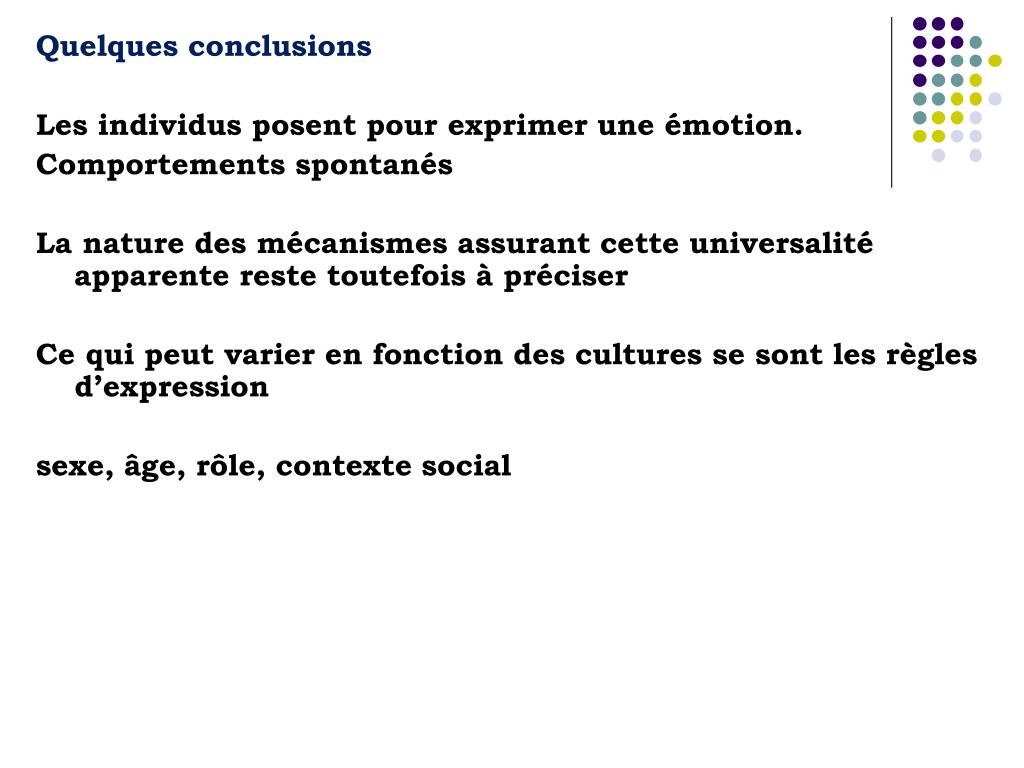 Quelques conclusions

Les individus posent pour exprimer une émotion.
Comportements spontanés

La nature des mécanismes assurant cette universalité apparente reste toutefois à préciser

Ce qui peut varier en fonction des cultures se sont les règles d’expression

sexe, âge, rôle, contexte social